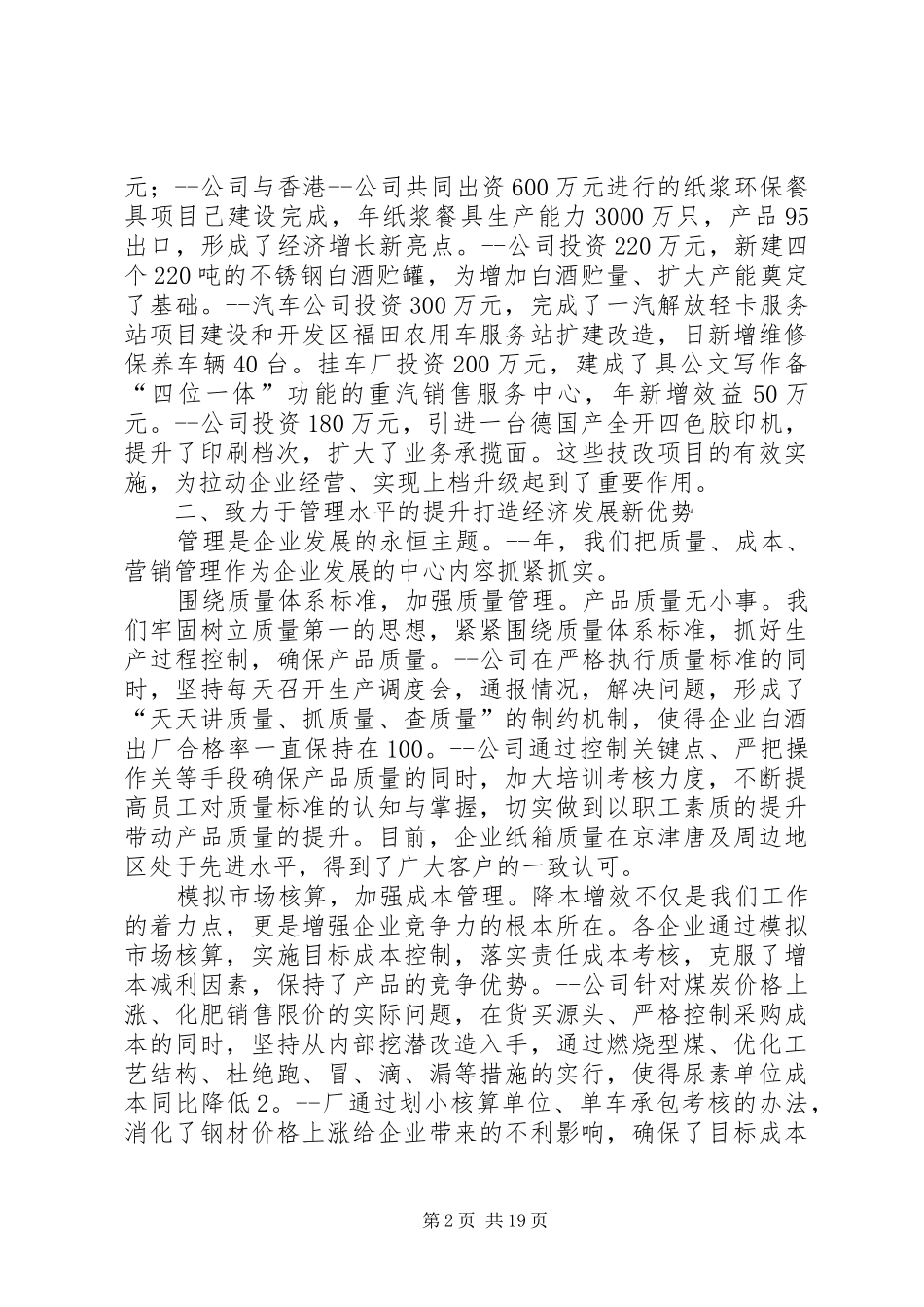 元；--公司与香港--公司共同出资600万元进行的纸浆环保餐具项目已建设完成，年纸浆餐具生产能力3000万只，产品95出口，形成了经济增长新亮点。--公司投资220万元，新建四个220吨的不锈钢白酒贮罐，为增加白酒贮量、扩大产能奠定了基础。--汽车公司投资300万元，完成了一汽解放轻卡服务站项目建设和开发区福田农用车服务站扩建改造，日新增维修保养车辆40台。挂车厂投资200万元，建成了具公文写作备“四位一体”功能的重汽销售服务中心，年新增效益50万元。--公司投资180万元，引进一台德国产全开四色胶印机，提升了印刷档次，扩大了业务承揽面。这些技改项目的有效实施，为拉动企业经营、实现上档升级起到了重要作用。

二、致力于管理水平的提升打造经济发展新优势

管理是企业发展的永恒主题。--年，我们把质量、成本、营销管理作为企业发展的中心内容抓紧抓实。

围绕质量体系标准，加强质量管理。产品质量无小事。我们牢固树立质量第一的思想，紧紧围绕质量体系标准，抓好生产过程控制，确保产品质量。--公司在严格执行质量标准的同时，坚持每天召开生产调度会，通报情况，解决问题，形成了“天天讲质量、抓质量、查质量”的制约机制，使得企业白酒出厂合格率一直保持在100。--公司通过控制关键点、严把操作关等手段确保产品质量的同时，加大培训考核力度，不断提高员工对质量标准的认知与掌握，切实做到以职工素质的提升带动产品质量的提升。目前，企业纸箱质量在京津唐及周边地区处于先进水平，得到了广大客户的一致认可。

模拟市场核算，加强成本管理。降本增效不仅是我们工作的着力点，更是增强企业竞争力的根本所在。各企业通过模拟市场核算，实施目标成本控制，落实责任成本考核，克服了增本减利因素，保持了产品的竞争优势。--公司针对煤炭价格上涨、化肥销售限价的实际问题，在货买源头、严格控制采购成本的同时，坚持从内部挖潜改造入手，通过燃烧型煤、优化工艺结构、杜绝跑、冒、滴、漏等措施的实行，使得尿素单位成本同比降低2。--厂通过划小核算单位、单车承包考核的办法，消化了钢材价格上涨给企业带来的不利影响，确保了目标成本

第2页 共19页